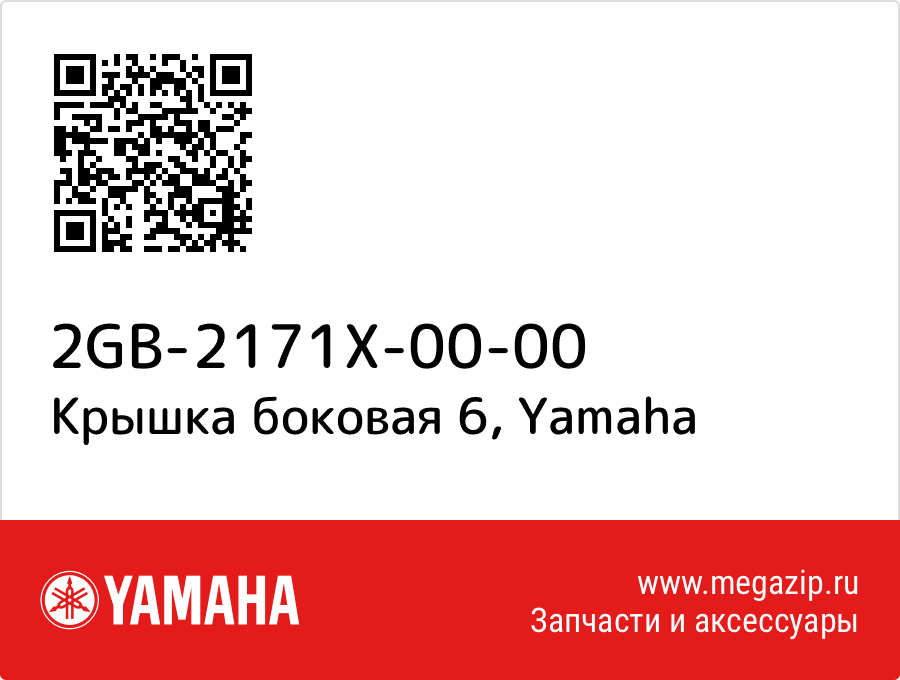 2GB-2171X-00-00
Крышка боковая 6, Yamaha

YAMAHA

www.megazip.ru
Запчасти и аксессуары